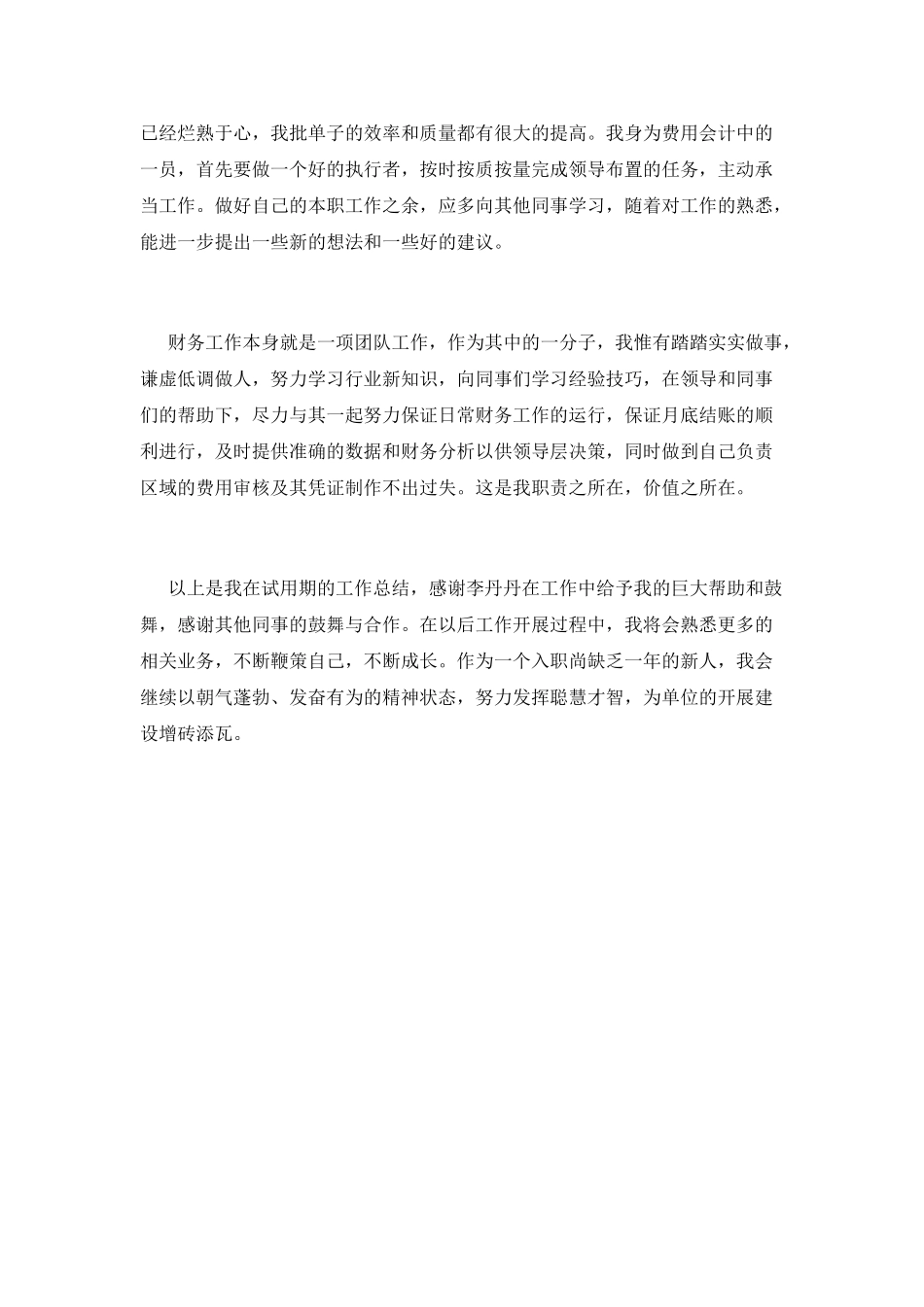 已经烂熟于心，我批单子的效率和质量都有很大的提高。我身为费用会计中的一员，首先要做一个好的执行者，按时按质按量完成领导布置的任务，主动承当工作。做好自己的本职工作之余，应多向其他同事学习，随着对工作的熟悉，能进一步提出一些新的想法和一些好的建议。

财务工作本身就是一项团队工作，作为其中的一分子，我惟有踏踏实实做事，谦虚低调做人，努力学习行业新知识，向同事们学习经验技巧，在领导和同事们的帮助下，尽力与其一起努力保证日常财务工作的运行，保证月底结账的顺利进行，及时提供准确的数据和财务分析以供领导层决策，同时做到自己负责区域的费用审核及其凭证制作不出过失。这是我职责之所在，价值之所在。

以上是我在试用期的工作总结，感谢李丹丹在工作中给予我的巨大帮助和鼓舞，感谢其他同事的鼓舞与合作。在以后工作开展过程中，我将会熟悉更多的相关业务，不断鞭策自己，不断成长。作为一个入职尚缺乏一年的新人，我会继续以朝气蓬勃、发奋有为的精神状态，努力发挥聪慧才智，为单位的开展建设增砖添瓦。